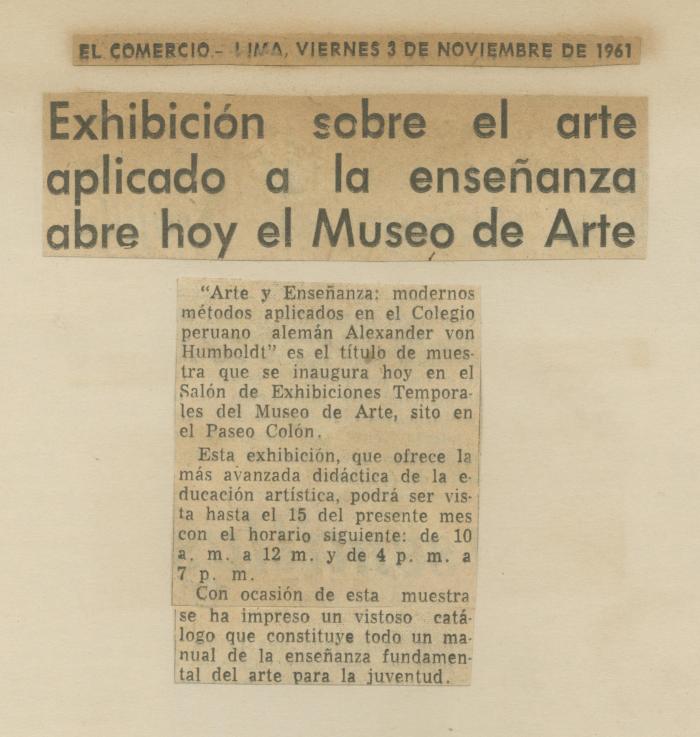 EL COMERCIO.- LIMA, VIERNES 3 DE NOVIEMBRE DE 1961

Exhibición sobre el arte aplicado a la enseñanza abre hoy el Museo de Arte

"Arte y Enseñanza: modernos métodos aplicados en el Colegio peruano alemán Alexander von Humboldt" es el título de muestra que se inaugura hoy en el Salón de Exhibiciones Temporales del Museo de Arte, sito en el Paseo Colón.

Esta exhibición, que ofrece la más avanzada didáctica de la educación artística, podrá ser vista hasta el 15 del presente mes con el horario siguiente: de 10 a. m. a 12 m. y de 4 p. m. a 7 p. m.

Con ocasión de esta muestra se ha impreso un vistoso catálogo que constituye todo un manual de la enseñanza fundamental del arte para la juventud.